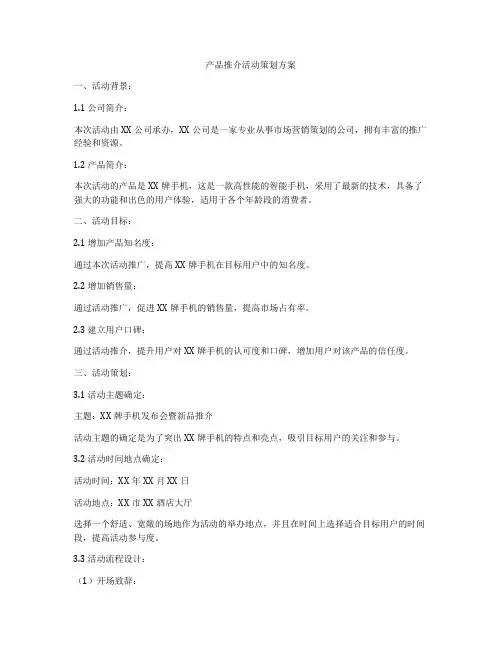 产品推介活动策划方案

一、活动背景：

1.1 公司简介：

本次活动由 XX 公司承办，XX 公司是一家专业从事市场营销策划的公司，拥有丰富的推广经验和资源。

1.2 产品简介：

本次活动的产品是 XX 牌手机，这是一款高性能的智能手机，采用了最新的技术，具备了强大的功能和出色的用户体验，适用于各个年龄段的消费者。

二、活动目标：

2.1 增加产品知名度：

通过本次活动推广，提高 XX 牌手机在目标用户中的知名度。

2.2 增加销售量：

通过活动推广，促进 XX 牌手机的销售量，提高市场占有率。

2.3 建立用户口碑：

通过活动推介，提升用户对 XX 牌手机的认可度和口碑，增加用户对该产品的信任度。

三、活动策划：

3.1 活动主题确定：

主题：XX 牌手机发布会暨新品推介

活动主题的确定是为了突出 XX 牌手机的特点和亮点，吸引目标用户的关注和参与。

3.2 活动时间地点确定：

活动时间：XX 年 XX 月 XX 日

活动地点：XX 市 XX 酒店大厅

选择一个舒适、宽敞的场地作为活动的举办地点，并且在时间上选择适合目标用户的时间段，提高活动参与度。

3.3 活动流程设计：

（1）开场致辞：